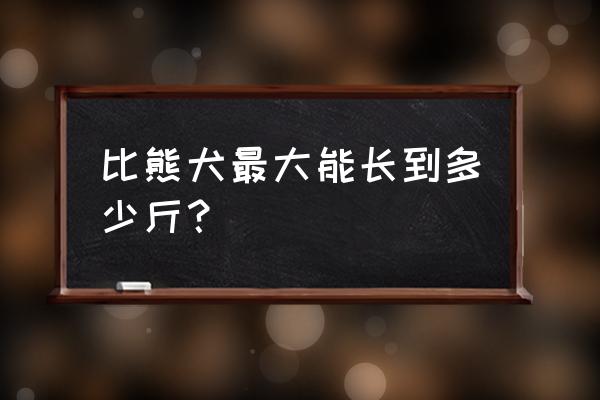 比熊犬最大能长到多少斤？